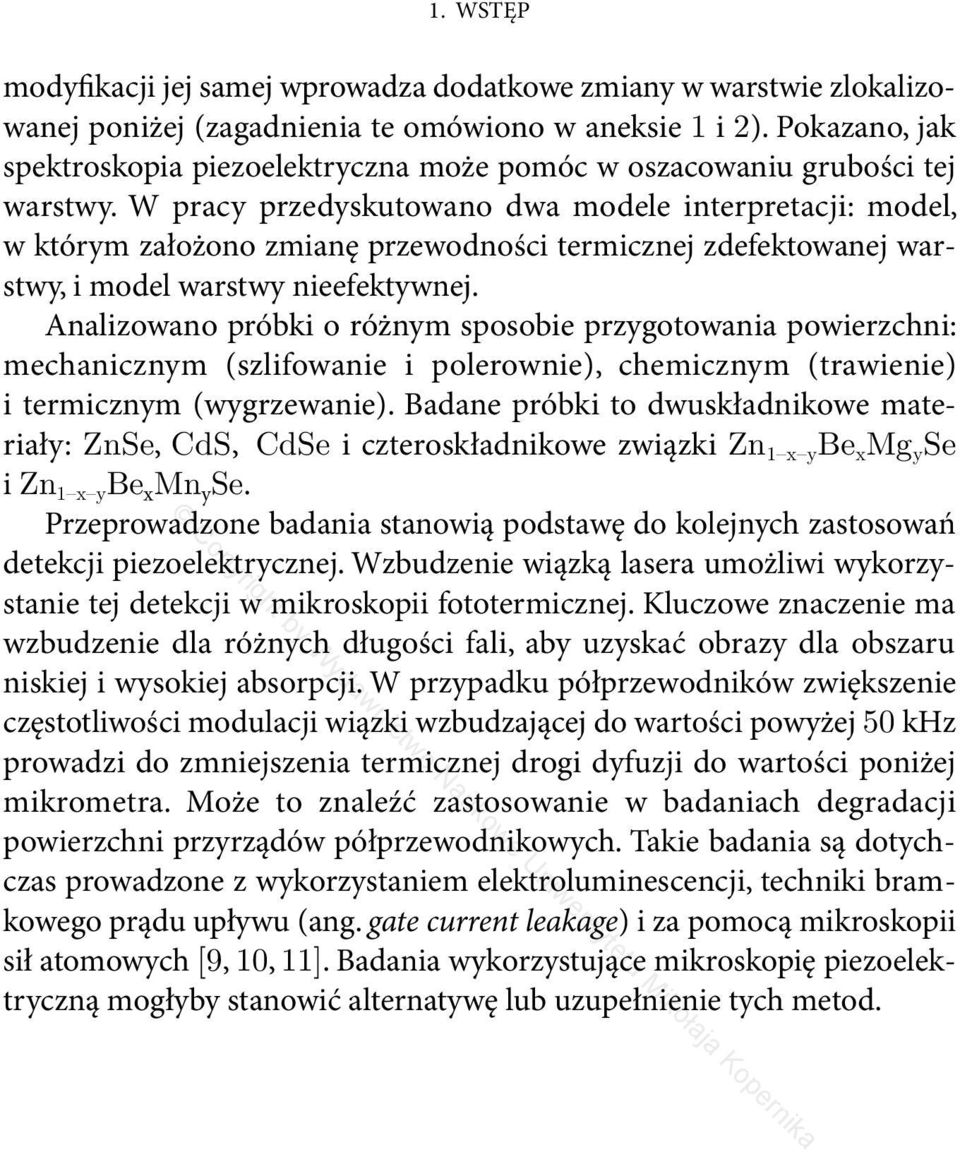 1. WSTĘP

modyfikacji jej samej wprowadza dodatkowe zmiany w warstwie zlokalizowanej poniżej (zagadnienia te omówiono w aneksie 1 i 2). Pokazano, jak spektroskopia piezoelektryczna może pomóc w oszacowaniu grubości tej warstwy. W pracy przedyskutowano dwa modele interpretacji: model, w którym założono zmianę przewodności termicznej zdefektowanej warstwy, i model warstwy nieefektywnej.

Analizowano próbki o różnym sposobie przygotowania powierzchni: mechanicznym (szlifowanie i polerownie), chemicznym (trawienie) i termicznym (wygrzewanie). Badane próbki to dwuskładnikowe materiały: ZnSe, CdS, CdSe i czteroskładnikowe związki $Zn_{1-x-y}Be_xMg_ySe$ i $Zn_{1-x-y}Be_xMn_ySe$.

Przeprowadzone badania stanowią podstawę do kolejnych zastosowań detekcji piezoelektrycznej. Wzbudzenie wiązką lasera umożliwi wykorzystanie tej detekcji w mikroskopii fototermicznej. Kluczowe znaczenie ma wzbudzenie dla różnych długości fali, aby uzyskać obrazy dla obszaru niskiej i wysokiej absorpcji. W przypadku półprzewodników zwiększenie częstotliwości modulacji wiązki wzbudzającej do wartości powyżej 50 kHz prowadzi do zmniejszenia termicznej drogi dyfuzji do wartości poniżej mikrometra. Może to znaleźć zastosowanie w badaniach degradacji powierzchni przyrządów półprzewodnikowych. Takie badania są dotychczas prowadzone z wykorzystaniem elektroluminescencji, techniki bramkowego prądu upływu (ang. gate current leakage) i za pomocą mikroskopii sił atomowych [9, 10, 11]. Badania wykorzystujące mikroskopię piezoelektryczną mogłyby stanowić alternatywę lub uzupełnienie tych metod.

© Copyright by Wydawnictwo Naukowe Uniwersytetu Mikołaja Kopernika